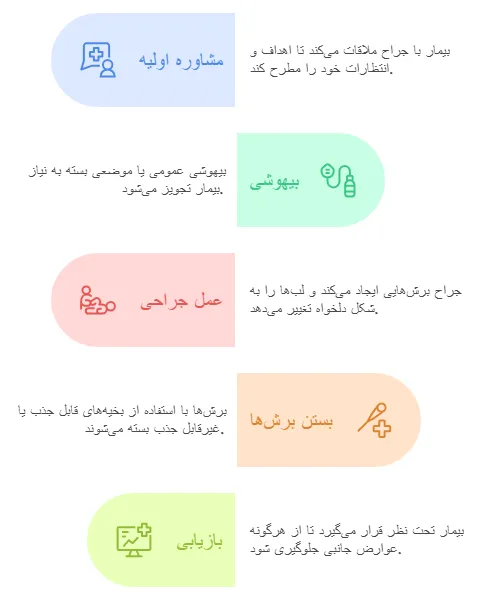 مشاوره اولیه

بیمار با جراح ملاقات می‌کند تا اهداف و انتظارات خود را مطرح کند.

بیهوشی

بیهوشی عمومی یا موضعی بسته به نیاز بیمار تجویز می‌شود.

عمل جراحی

جراح برش‌هایی ایجاد می‌کند و لب‌ها را به شکل دلخواه تغییر می‌دهد.

بستن برش‌ها

برش‌ها با استفاده از بخیه‌های قابل جذب یا غیرقابل جذب بسته می‌شوند.

بازیابی

بیمار تحت نظر قرار می‌گیرد تا از هرگونه عوارض جانبی جلوگیری شود.